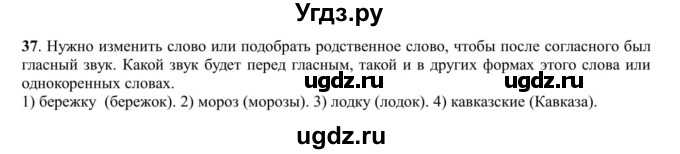 Угдз.ру

37. Нужно изменить слово или подобрать родственное слово, чтобы после согласного был гласный звук. Какой звук будет перед гласным, такой и в других формах этого слова или однокоренных словах.

ugdz.ru ugdz.ru

1) бережку (бережок). 2) мороз (морозы). 3) лодку (лодок). 4) кавказские (Кавказа).

ugdz.ru